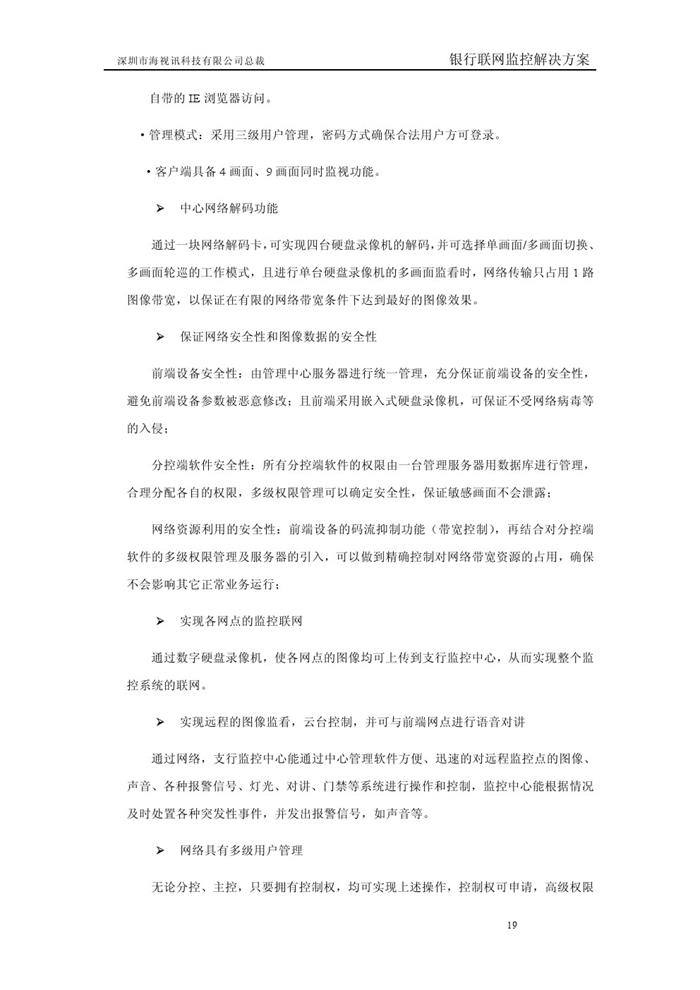 深圳市海视讯科技有限公司总裁

银行联网监控解决方案

自带的 IE 浏览器访问。

• 管理模式：采用三级用户管理，密码方式确保合法用户方可登录。

• 客户端具备 4 画面、9 画面同时监视功能。

➢ 中心网络解码功能

通过一块网络解码卡，可实现四台硬盘录像机的解码，并可选择单画面/多画面切换、多画面轮巡的工作模式，且进行单台硬盘录像机的多画面监看时，网络传输只占用 1 路图像带宽，以保证在有限的网络带宽条件下达到最好的图像效果。

➢ 保证网络安全性和图像数据的安全性

前端设备安全性：由管理中心服务器进行统一管理，充分保证前端设备的安全性，避免前端设备参数被恶意修改；且前端采用嵌入式硬盘录像机，可保证不受网络病毒等的入侵；

分控端软件安全性：所有分控端软件的权限由一台管理服务器用数据库进行管理，合理分配各自的权限，多级权限管理可以确定安全性，保证敏感画面不会泄露；

网络资源利用的安全性：前端设备的码流抑制功能（带宽控制），再结合对分控端软件的多级权限管理及服务器的引入，可以做到精确控制对网络带宽资源的占用，确保不会影响其它正常业务运行；

➢ 实现各网点的监控联网

通过数字硬盘录像机，使各网点的图像均可上传到支行监控中心，从而实现整个监控系统的联网。

➢ 实现远程的图像监看，云台控制，并可与前端网点进行语音对讲

通过网络，支行监控中心能通过中心管理软件方便、迅速的对远程监控点的图像、声音、各种报警信号、灯光、对讲、门禁等系统进行操作和控制，监控中心能根据情况及时处置各种突发性事件，并发出报警信号，如声音等。

➢ 网络具有多级用户管理

无论分控、主控，只要拥有控制权，均可实现上述操作，控制权可申请，高级权限

19